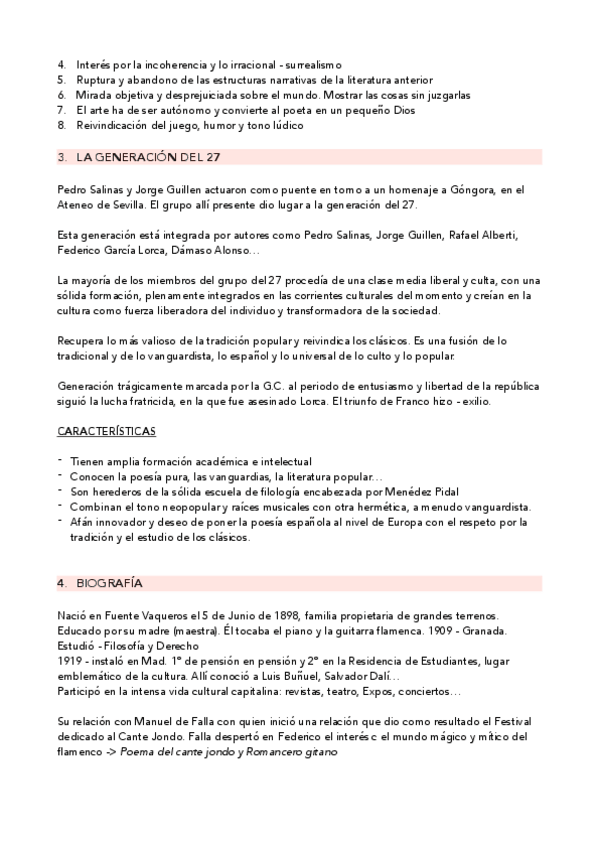 4. Interés por la incoherencia y lo irracional - surrealismo
5. Ruptura y abandono de las estructuras narrativas de la literatura anterior
6. Mirada objetiva y desprejuiciada sobre el mundo. Mostrar las cosas sin juzgarlas
7. El arte ha de ser autónomo y convierte al poeta en un pequeño Dios
8. Reivindicación del juego, humor y tono lúdico

3. LA GENERACIÓN DEL 27

Pedro Salinas y Jorge Guillen actuaron como puente en torno a un homenaje a Góngora, en el Ateneo de Sevilla. El grupo allí presente dio lugar a la generación del 27.

Esta generación está integrada por autores como Pedro Salinas, Jorge Guillen, Rafael Alberti, Federico García Lorca, Dámaso Alonso…

La mayoría de los miembros del grupo del 27 procedía de una clase media liberal y culta, con una sólida formación, plenamente integrados en las corrientes culturales del momento y creían en la cultura como fuerza liberadora del individuo y transformadora de la sociedad.

Recupera lo más valioso de la tradición popular y reivindica los clásicos. Es una fusión de lo tradicional y de lo vanguardista, lo español y lo universal de lo culto y lo popular.

Generación trágicamente marcada por la G.C. al periodo de entusiasmo y libertad de la república siguió la lucha fratricida, en la que fue asesinado Lorca. El triunfo de Franco hizo - exilio.

CARACTERÍSTICAS

- Tienen amplia formación académica e intelectual
- Conocen la poesía pura, las vanguardias, la literatura popular…
- Son herederos de la sólida escuela de filología encabezada por Menédez Pidal
- Combinan el tono neopopular y raíces musicales con otra hermética, a menudo vanguardista.
- Afán innovador y deseo de poner la poesía española al nivel de Europa con el respeto por la tradición y el estudio de los clásicos.

4. BIOGRAFÍA

Nació en Fuente Vaqueros el 5 de Junio de 1898, familia propietaria de grandes terrenos. Educado por su madre (maestra). Él tocaba el piano y la guitarra flamenca. 1909 - Granada. Estudió - Filosofía y Derecho
1919 - instaló en Mad. 1º de pensión en pensión y 2º en la Residencia de Estudiantes, lugar emblemático de la cultura. Allí conoció a Luis Buñuel, Salvador Dalí…
Participó en la intensa vida cultural capitalina: revistas, teatro, Expos, conciertos…

Su relación con Manuel de Falla con quien inició una relación que dio como resultado el Festival dedicado al Cante Jondo. Falla despertó en Federico el interés c el mundo mágico y mítico del flamenco -> Poema del cante jondo y Romancero gitano